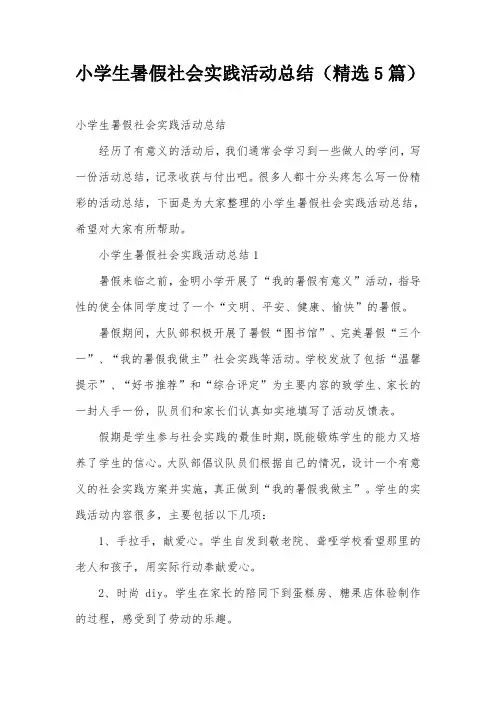 小学生暑假社会实践活动总结（精选5篇）

小学生暑假社会实践活动总结

经历了有意义的活动后，我们通常会学习到一些做人的学问，写一份活动总结，记录收获与付出吧。很多人都十分头疼怎么写一份精彩的活动总结，下面是为大家整理的小学生暑假社会实践活动总结，希望对大家有所帮助。

小学生暑假社会实践活动总结1

暑假来临之前，金明小学开展了“我的暑假有意义”活动，指导性的使全体同学度过了一个“文明、平安、健康、愉快”的暑假。

暑假期间，大队部积极开展了暑假“图书馆”、完美暑假“三个一”、“我的暑假我做主”社会实践等活动。学校发放了包括“温馨提示”、“好书推荐”和“综合评定”为主要内容的致学生、家长的一封人手一份，队员们和家长们认真如实地填写了活动反馈表。

假期是学生参与社会实践的最佳时期，既能锻炼学生的能力又培养了学生的信心。大队部倡议队员们根据自己的情况，设计一个有意义的社会实践方案并实施，真正做到“我的暑假我做主”。学生的实践活动内容很多，主要包括以下几项：

1、手拉手，献爱心。学生自发到敬老院、聋哑学校看望那里的老人和孩子，用实际行动奉献爱心。

2、时尚 diy。学生在家长的陪同下到蛋糕房、糖果店体验制作的过程，感受到了劳动的乐趣。